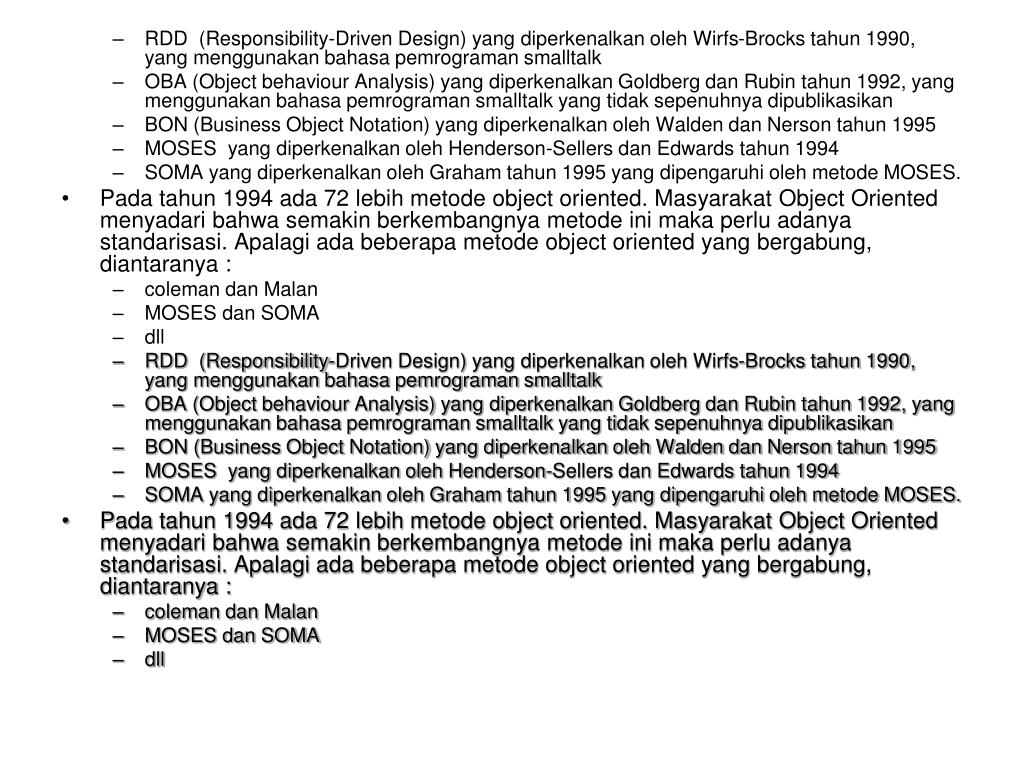 – RDD (Responsibility-Driven Design) yang diperkenalkan oleh Wirfs-Brocks tahun 1990, yang menggunakan bahasa pemrograman smalltalk
– OBA (Object behaviour Analysis) yang diperkenalkan Goldberg dan Rubin tahun 1992, yang menggunakan bahasa pemrograman smalltalk yang tidak sepenuhnya dipublikasikan
– BON (Business Object Notation) yang diperkenalkan oleh Walden dan Nerson tahun 1995
– MOSES yang diperkenalkan oleh Henderson-Sellers dan Edwards tahun 1994
– SOMA yang diperkenalkan oleh Graham tahun 1995 yang dipengaruhi oleh metode MOSES.
• Pada tahun 1994 ada 72 lebih metode object oriented. Masyarakat Object Oriented menyadari bahwa semakin berkembangnya metode ini maka perlu adanya standarisasi. Apalagi ada beberapa metode object oriented yang bergabung, diantaranya :
– coleman dan Malan
– MOSES dan SOMA
– dll
– RDD (Responsibility-Driven Design) yang diperkenalkan oleh Wirfs-Brocks tahun 1990, yang menggunakan bahasa pemrograman smalltalk
– OBA (Object behaviour Analysis) yang diperkenalkan Goldberg dan Rubin tahun 1992, yang menggunakan bahasa pemrograman smalltalk yang tidak sepenuhnya dipublikasikan
– BON (Business Object Notation) yang diperkenalkan oleh Walden dan Nerson tahun 1995
– MOSES yang diperkenalkan oleh Henderson-Sellers dan Edwards tahun 1994
– SOMA yang diperkenalkan oleh Graham tahun 1995 yang dipengaruhi oleh metode MOSES.
• Pada tahun 1994 ada 72 lebih metode object oriented. Masyarakat Object Oriented menyadari bahwa semakin berkembangnya metode ini maka perlu adanya standarisasi. Apalagi ada beberapa metode object oriented yang bergabung, diantaranya :
– coleman dan Malan
– MOSES dan SOMA
– dll